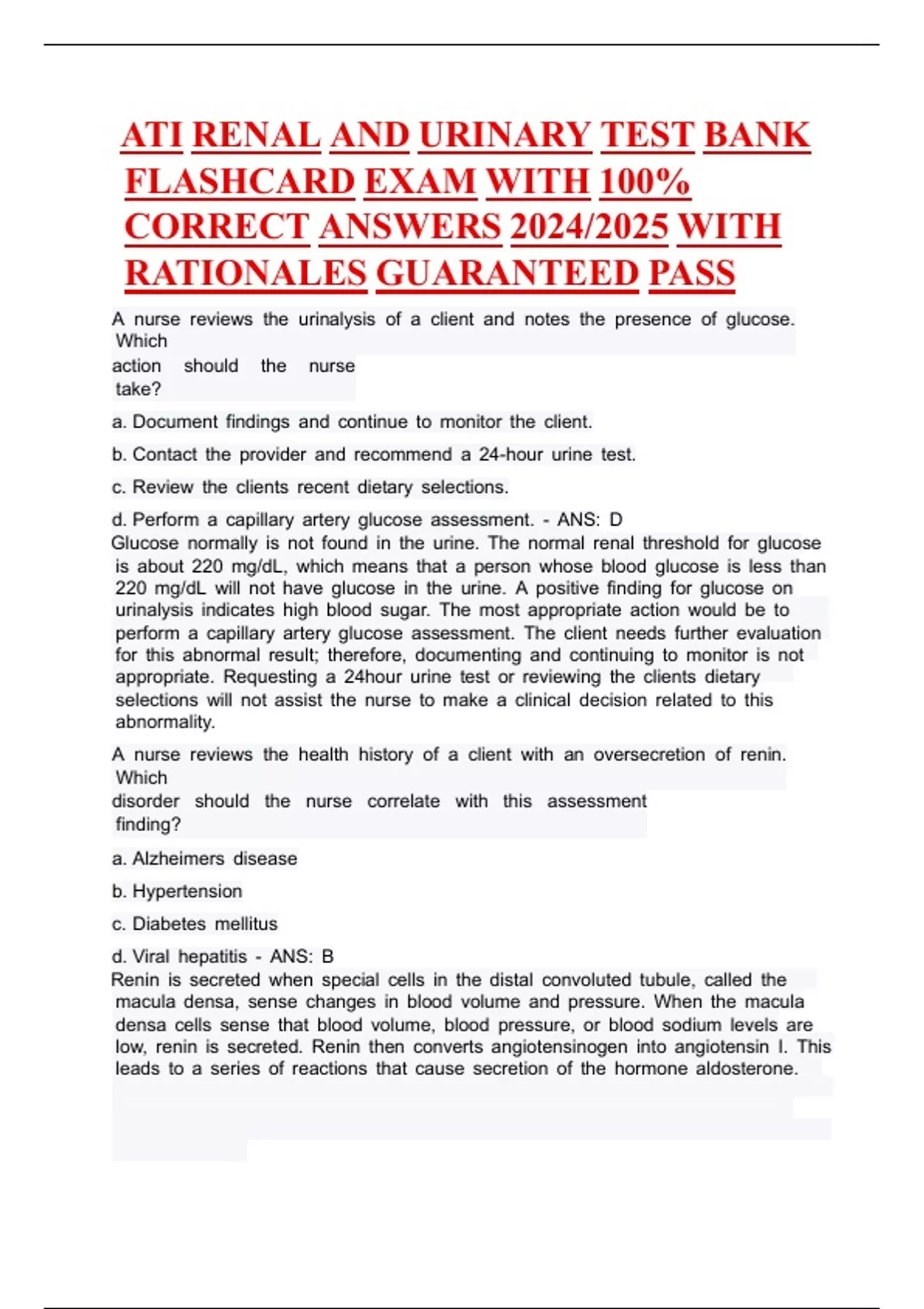 ATI RENAL AND URINARY TEST BANK FLASHCARD EXAM WITH 100% CORRECT ANSWERS 2024/2025 WITH RATIONALES GUARANTEED PASS

A nurse reviews the urinalysis of a client and notes the presence of glucose. Which action should the nurse take?

a. Document findings and continue to monitor the client.

b. Contact the provider and recommend a 24-hour urine test.

c. Review the clients recent dietary selections.

d. Perform a capillary artery glucose assessment. - ANS: D
Glucose normally is not found in the urine. The normal renal threshold for glucose is about 220 mg/dL, which means that a person whose blood glucose is less than 220 mg/dL will not have glucose in the urine. A positive finding for glucose on urinalysis indicates high blood sugar. The most appropriate action would be to perform a capillary artery glucose assessment. The client needs further evaluation for this abnormal result; therefore, documenting and continuing to monitor is not appropriate. Requesting a 24hour urine test or reviewing the clients dietary selections will not assist the nurse to make a clinical decision related to this abnormality.

A nurse reviews the health history of a client with an oversecretion of renin. Which disorder should the nurse correlate with this assessment finding?

a. Alzheimers disease

b. Hypertension

c. Diabetes mellitus

d. Viral hepatitis - ANS: B
Renin is secreted when special cells in the distal convoluted tubule, called the macula densa, sense changes in blood volume and pressure. When the macula densa cells sense that blood volume, blood pressure, or blood sodium levels are low, renin is secreted. Renin then converts angiotensinogen into angiotensin I. This leads to a series of reactions that cause secretion of the hormone aldosterone.